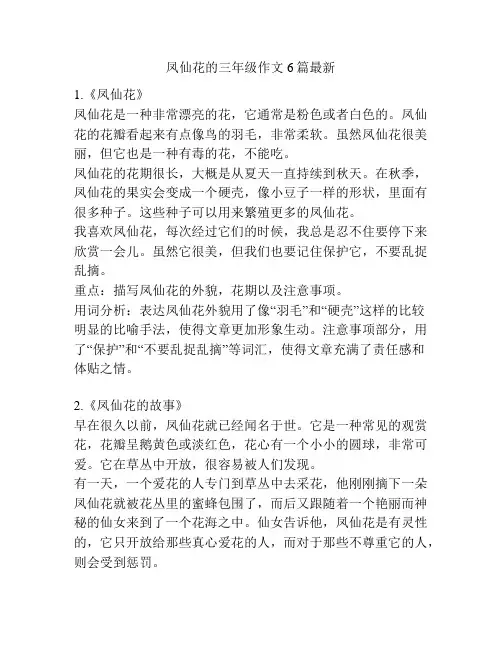 凤仙花的三年级作文 6 篇最新

1.《凤仙花》
凤仙花是一种非常漂亮的花，它通常是粉色或者白色的。凤仙花的花瓣看起来有点像鸟的羽毛，非常柔软。虽然凤仙花很美丽，但它也是一种有毒的花，不能吃。
凤仙花的花期很长，大概是从夏天一直持续到秋天。在秋季，凤仙花的果实会变成一个硬壳，像小豆子一样的形状，里面有很多种子。这些种子可以用来繁殖更多的凤仙花。
我喜欢凤仙花，每次经过它们的时候，我总是忍不住要停下来欣赏一会儿。虽然它很美，但我们也要记住保护它，不要乱捉乱摘。
重点：描写凤仙花的外貌，花期以及注意事项。
用词分析：表达凤仙花外貌用了像“羽毛”和“硬壳”这样的比较明显的比喻手法，使得文章更加形象生动。注意事项部分，用了“保护”和“不要乱捉乱摘”等词汇，使得文章充满了责任感和体贴之情。

2.《凤仙花的故事》
早在很久以前，凤仙花就已经闻名于世。它是一种常见的观赏花，花瓣呈鹅黄色或淡红色，花心有一个小小的圆球，非常可爱。它在草丛中开放，很容易被人们发现。
有一天，一个爱花的人专门到草丛中去采花，他刚刚摘下一朵凤仙花就被花丛里的蜜蜂包围了，而后又跟随着一个艳丽而神秘的仙女来到了一个花海之中。仙女告诉他，凤仙花是有灵性的，它只开放给那些真心爱花的人，而对于那些不尊重它的人，则会受到惩罚。